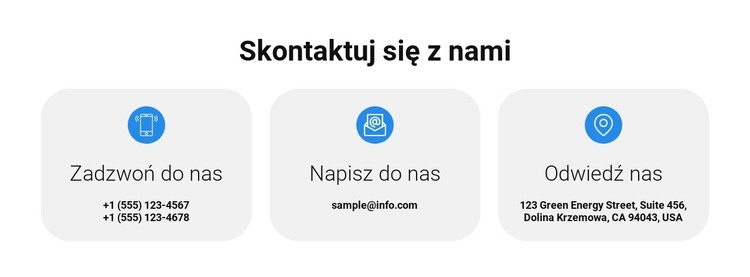 Skontaktuj się z nami

Zadzwoń do nas

+1 (555) 123-4567
+1 (555) 123-4678

Napisz do nas

sample@info.com

Odwiedź nas

123 Green Energy Street, Suite 456, Dolina Krzemowa, CA 94043, USA